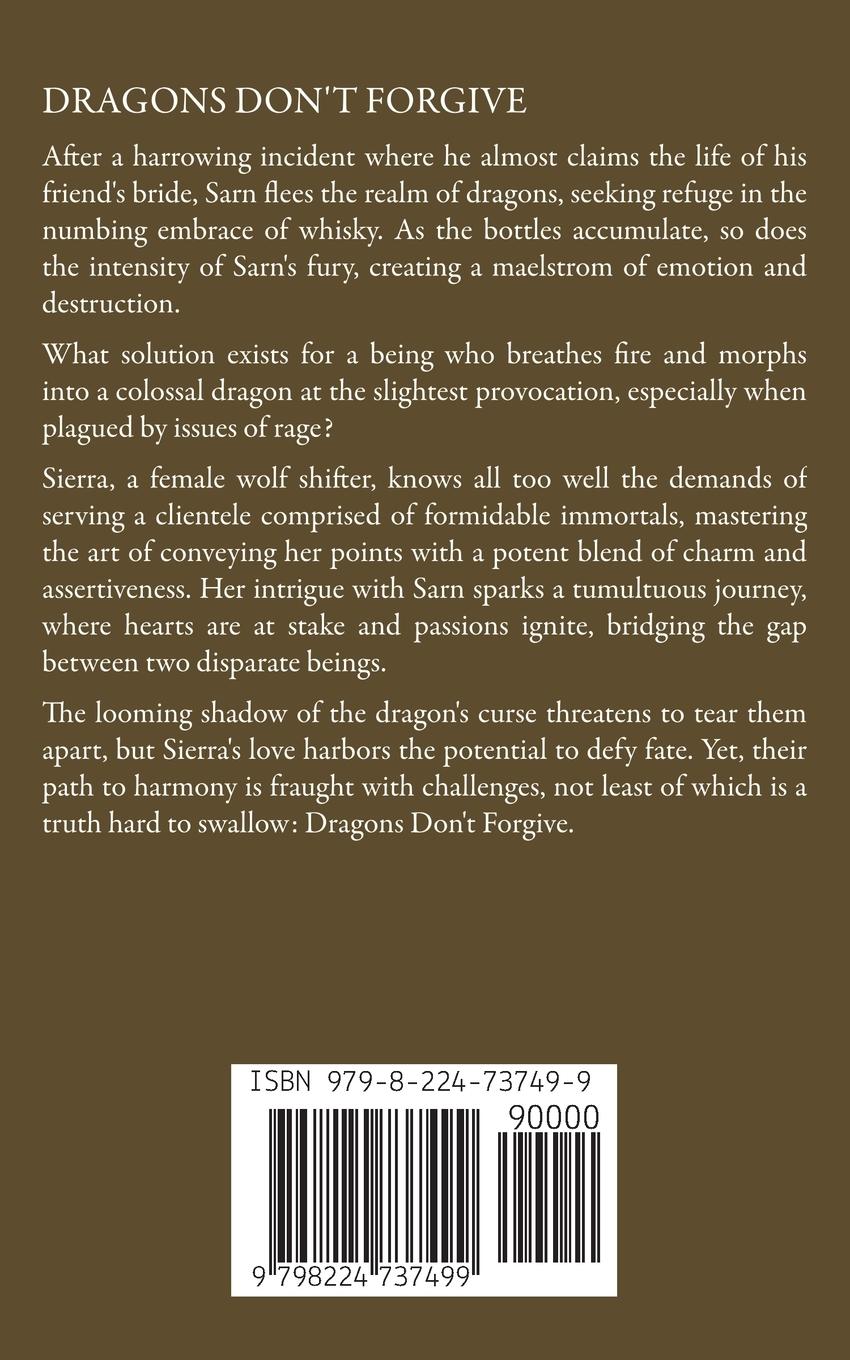 DRAGONS DON'T FORGIVE

After a harrowing incident where he almost claims the life of his friend's bride, Sarn flees the realm of dragons, seeking refuge in the numbing embrace of whisky. As the bottles accumulate, so does the intensity of Sarn's fury, creating a maelstrom of emotion and destruction.

What solution exists for a being who breathes fire and morphs into a colossal dragon at the slightest provocation, especially when plagued by issues of rage?

Sierra, a female wolf shifter, knows all too well the demands of serving a clientele comprised of formidable immortals, mastering the art of conveying her points with a potent blend of charm and assertiveness. Her intrigue with Sarn sparks a tumultuous journey, where hearts are at stake and passions ignite, bridging the gap between two disparate beings.

The looming shadow of the dragon's curse threatens to tear them apart, but Sierra's love harbors the potential to defy fate. Yet, their path to harmony is fraught with challenges, not least of which is a truth hard to swallow: Dragons Don't Forgive.

ISBN 979-8-224-73749-9

90000

9 798224 737499